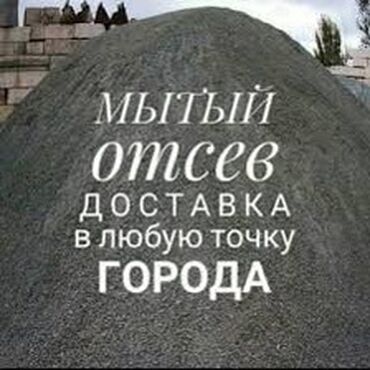 МЫТЫЙ
отсев
ДОСТАВКА
в любую точку
ГОРОДА